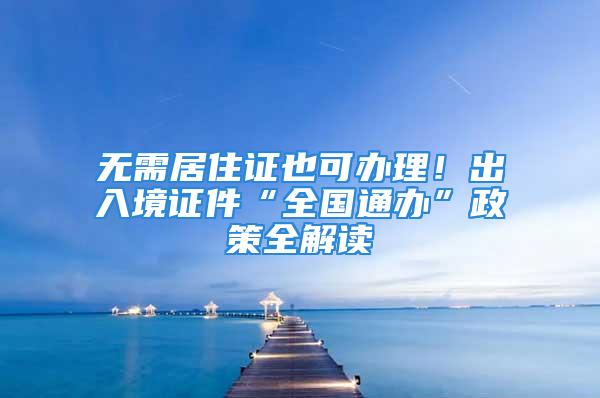 无需居住证也可办理！出入境证件“全国通办”政策全解读